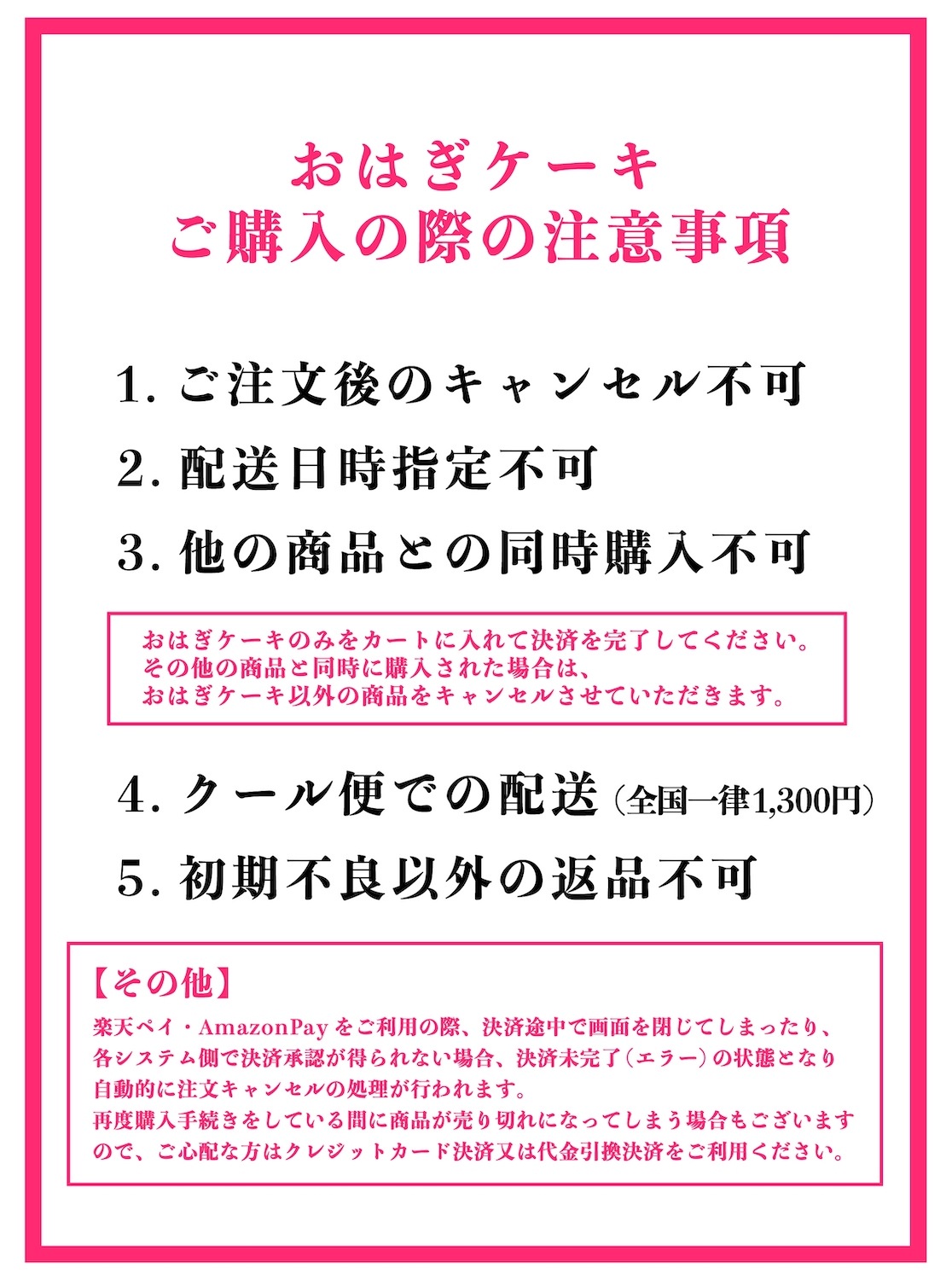 おはぎケーキ
ご購入の際の注意事項

1. ご注文後のキャンセル不可

2. 配送日時指定不可

3. 他の商品との同時購入不可

おはぎケーキのみをカートに入れて決済を完了してください。
その他の商品と同時に購入された場合は、
おはぎケーキ以外の商品をキャンセルさせていただきます。

4. クール便での配送（全国一律1,300円）

5. 初期不良以外の返品不可

【その他】
楽天ペイ・AmazonPayをご利用の際、決済途中で画面を閉じてしまったり、各システム側で決済承認が得られない場合、決済未完了（エラー）の状態となり自動的に注文キャンセルの処理が行われます。
再度購入手続きをしている間に商品が売り切れになってしまう場合もございますので、ご心配な方はクレジットカード決済又は代金引換決済をご利用ください。